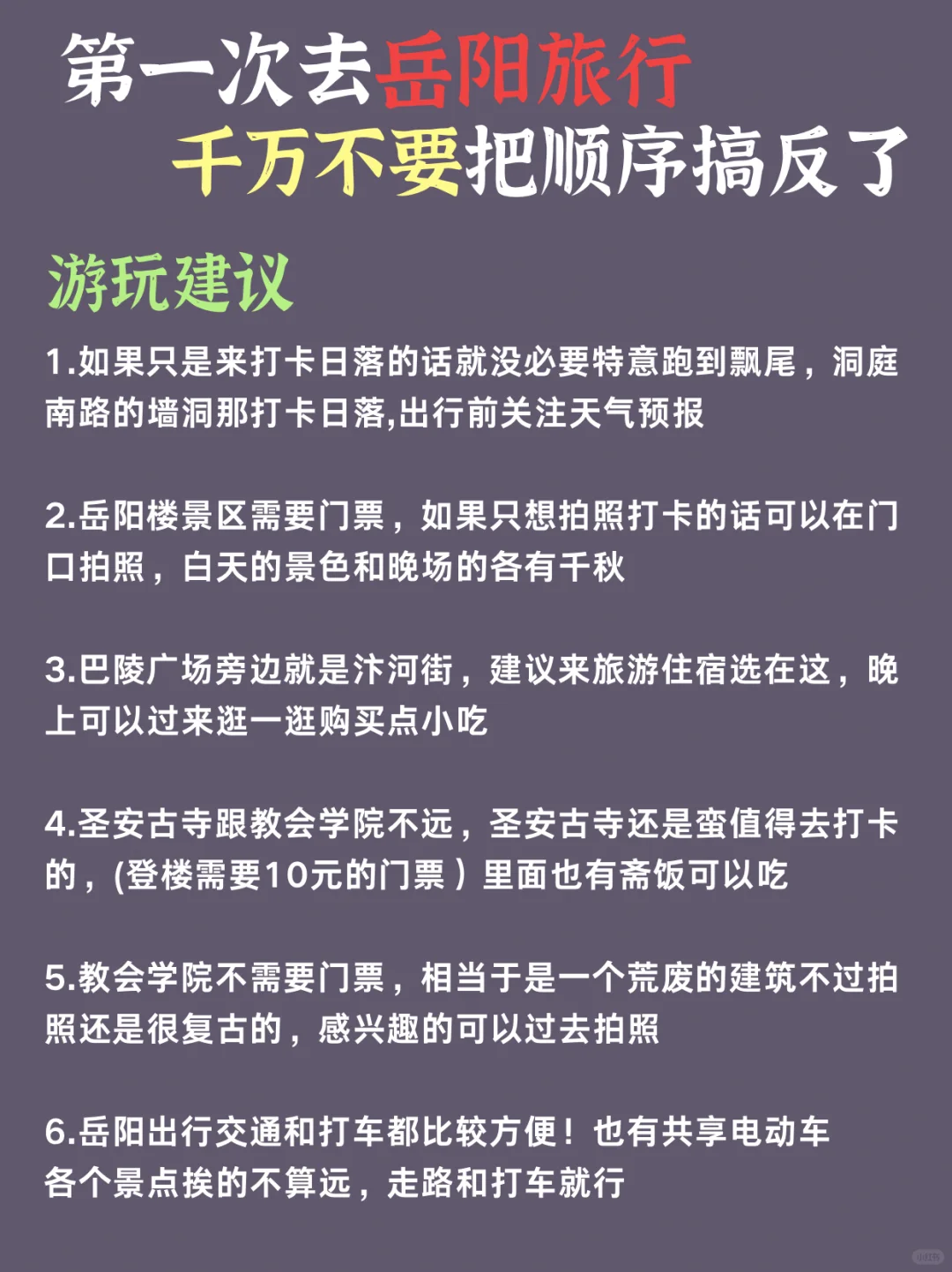 第一次去岳阳旅行
千万不要把顺序搞反了

游玩建议

1.如果只是来打卡日落的话就没必要特意跑到飘尾，洞庭南路的墙洞那打卡日落,出行前关注天气预报

2.岳阳楼景区需要门票，如果只想拍照打卡的话可以在门口拍照，白天的景色和晚场的各有千秋

3.巴陵广场旁边就是汴河街，建议来旅游住宿选在这，晚上可以过来逛一逛购买点小吃

4.圣安古寺跟教会学院不远，圣安古寺还是蛮值得去打卡的，(登楼需要10元的门票）里面也有斋饭可以吃

5.教会学院不需要门票，相当于是一个荒废的建筑不过拍照还是很复古的，感兴趣的可以过去拍照

6.岳阳出行交通和打车都比较方便！也有共享电动车
各个景点挨的不算远，走路和打车就行